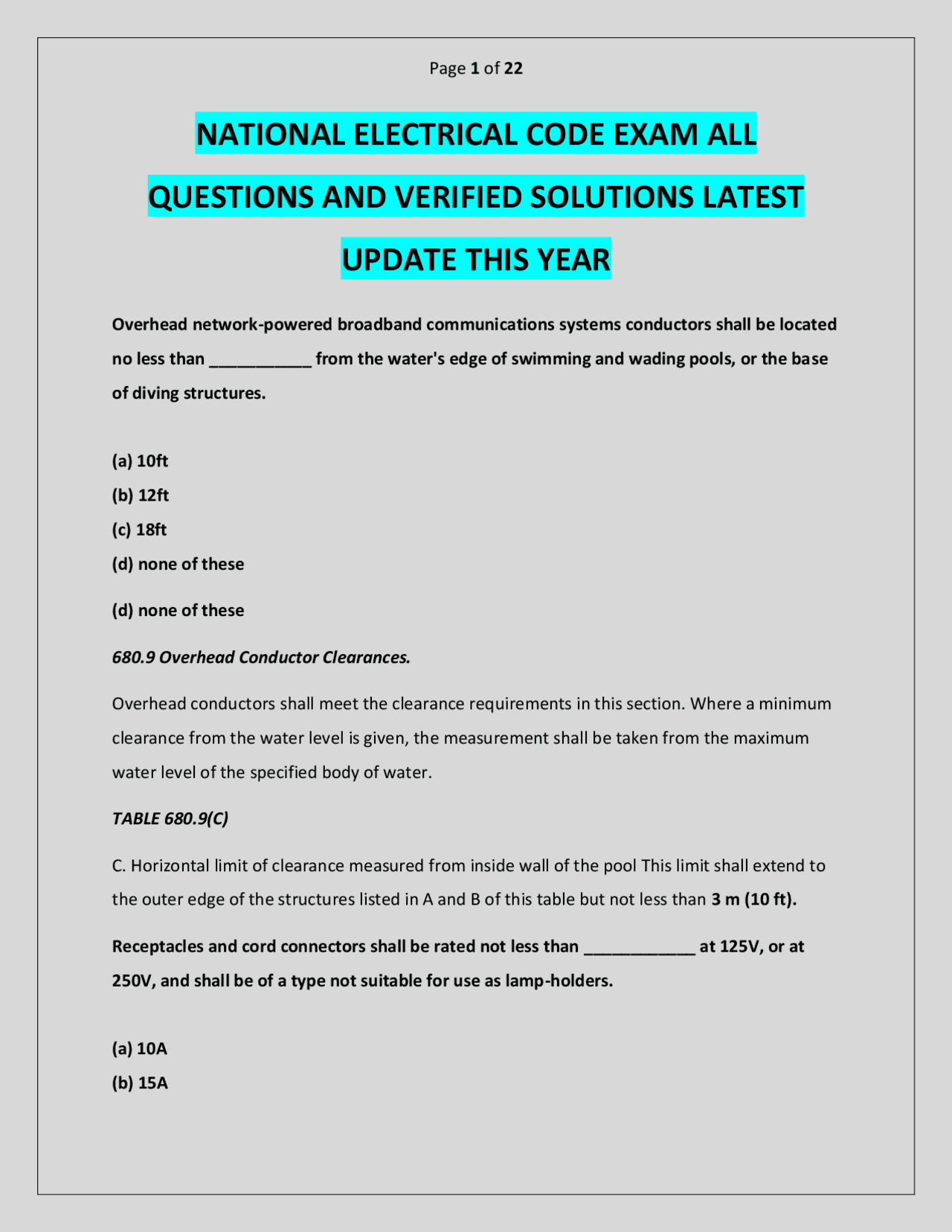 Page 1 of 22

NATIONAL ELECTRICAL CODE EXAM ALL QUESTIONS AND VERIFIED SOLUTIONS LATEST UPDATE THIS YEAR

Overhead network-powered broadband communications systems conductors shall be located no less than ____ from the water's edge of swimming and wading pools, or the base of diving structures.

(a) 10ft
(b) 12ft
(c) 18ft
(d) none of these

(d) none of these

680.9 Overhead Conductor Clearances.

Overhead conductors shall meet the clearance requirements in this section. Where a minimum clearance from the water level is given, the measurement shall be taken from the maximum water level of the specified body of water.

TABLE 680.9(C)

C. Horizontal limit of clearance measured from inside wall of the pool This limit shall extend to the outer edge of the structures listed in A and B of this table but not less than 3 m (10 ft).

Receptacles and cord connectors shall be rated not less than ____ at 125V, or at 250V, and shall be of a type not suitable for use as lamp-holders.

(a) 10A
(b) 15A